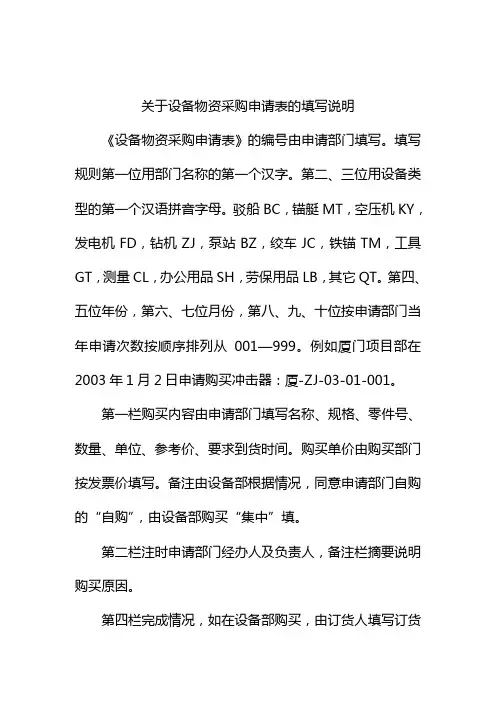 关于设备物资采购申请表的填写说明

《设备物资采购申请表》的编号由申请部门填写。填写规则第一位用部门名称的第一个汉字。第二、三位用设备类型的第一个汉语拼音字母。驳船 BC，锚艇 MT，空压机 KY，发电机 FD，钻机 ZJ，泵站 BZ，绞车 JC，铁锚 TM，工具 GT，测量 CL，办公用品 SH，劳保用品 LB，其它 QT。第四、五位年份，第六、七位月份，第八、九、十位按申请部门当年申请次数按顺序排列从 001—999。例如厦门项目部在 2003 年 1 月 2 日申请购买冲击器：厦-ZJ-03-01-001。

第一栏购买内容由申请部门填写名称、规格、零件号、数量、单位、参考价、要求到货时间。购买单价由购买部门按发票价填写。备注由设备部根据情况，同意申请部门自购的“自购”，由设备部购买“集中”填。

第二栏注时申请部门经办人及负责人，备注栏摘要说明购买原因。

第四栏完成情况，如在设备部购买，由订货人填写订货